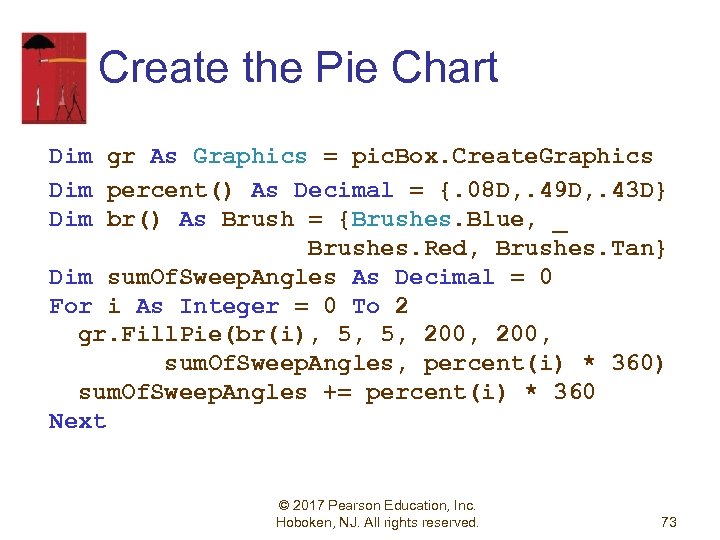 Create the Pie Chart

Dim gr As Graphics = picBox.CreateGraphics
Dim percent() As Decimal = {.08D,.49D,.43D}
Dim br() As Brush = {Brushes.Blue, _
                     Brushes.Red, Brushes.Tan}
Dim sumOfSweepAngles As Decimal = 0
For i As Integer = 0 To 2
  gr.FillPie(br(i), 5, 5, 200, 200,
        sumOfSweepAngles, percent(i) * 360)
  sumOfSweepAngles += percent(i) * 360
Next

© 2017 Pearson Education, Inc.
Hoboken, NJ. All rights reserved.

73